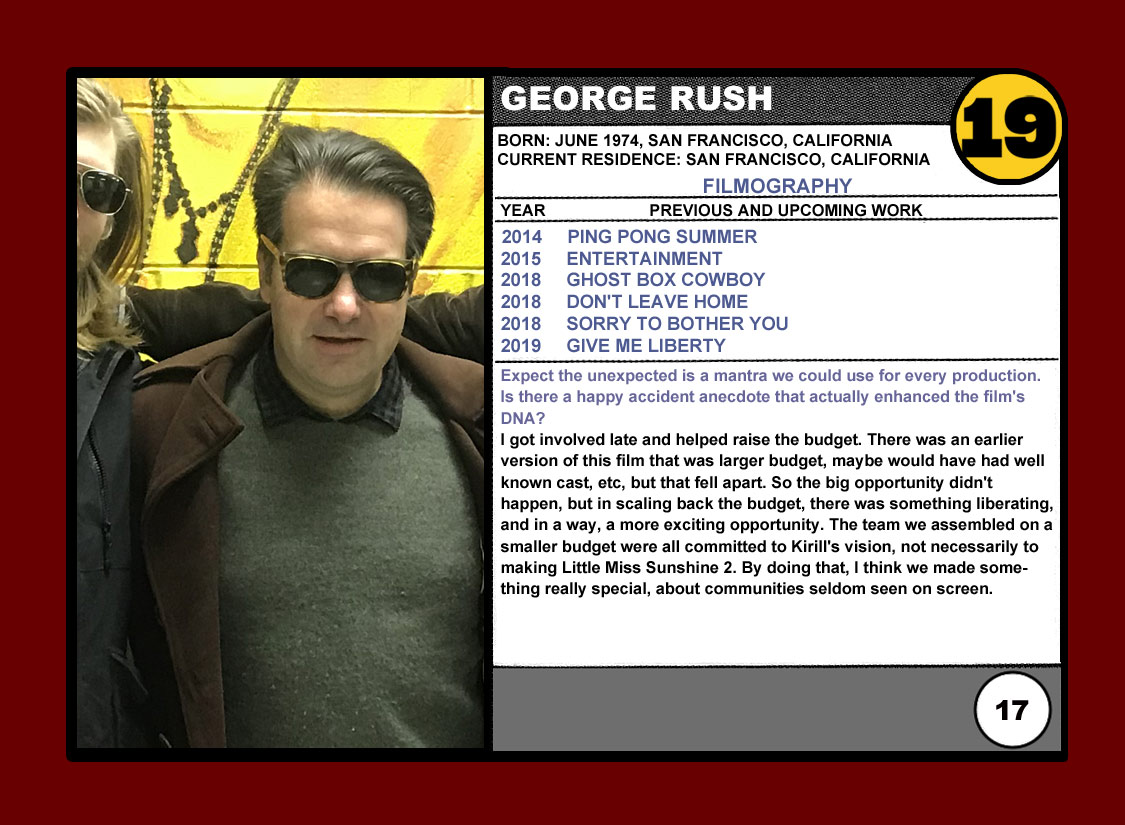 GEORGE RUSH

19

BORN: JUNE 1974, SAN FRANCISCO, CALIFORNIA
CURRENT RESIDENCE: SAN FRANCISCO, CALIFORNIA

FILMOGRAPHY

| YEAR | PREVIOUS AND UPCOMING WORK |
|---|---|
| 2014 | PING PONG SUMMER |
| 2015 | ENTERTAINMENT |
| 2018 | GHOST BOX COWBOY |
| 2018 | DON'T LEAVE HOME |
| 2018 | SORRY TO BOTHER YOU |
| 2019 | GIVE ME LIBERTY |

Expect the unexpected is a mantra we could use for every production. Is there a happy accident anecdote that actually enhanced the film's DNA?

I got involved late and helped raise the budget. There was an earlier version of this film that was larger budget, maybe would have had well known cast, etc, but that fell apart. So the big opportunity didn't happen, but in scaling back the budget, there was something liberating, and in a way, a more exciting opportunity. The team we assembled on a smaller budget were all committed to Kirill's vision, not necessarily to making Little Miss Sunshine 2. By doing that, I think we made something really special, about communities seldom seen on screen.

17